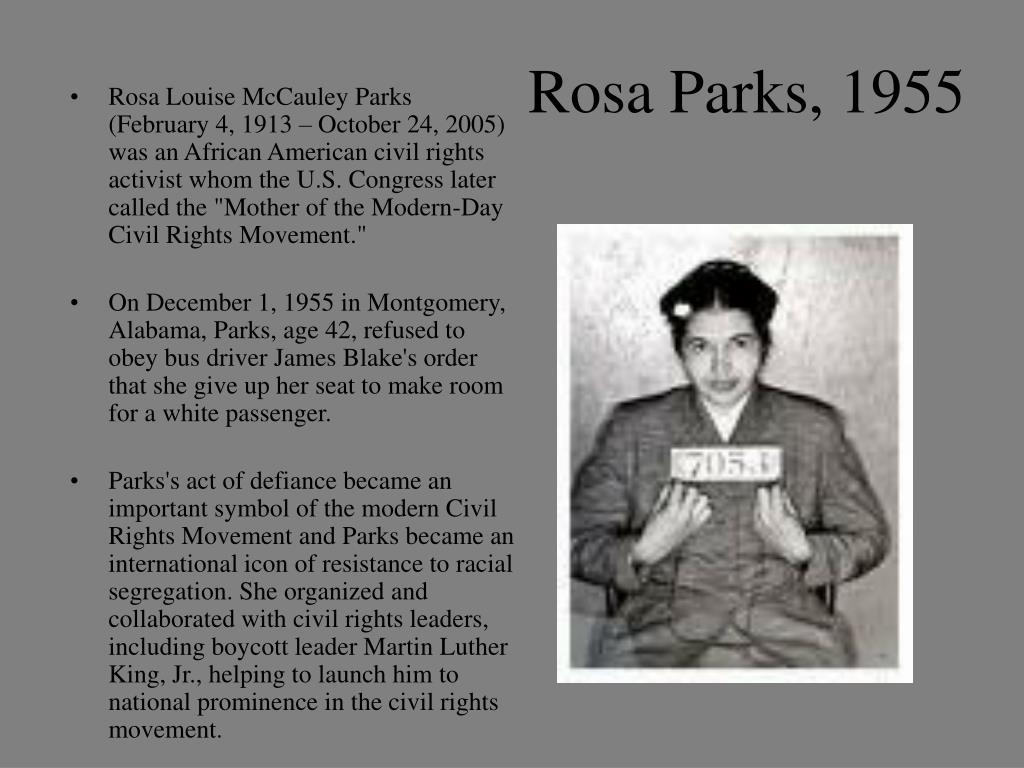 Rosa Parks, 1955

• Rosa Louise McCauley Parks (February 4, 1913 – October 24, 2005) was an African American civil rights activist whom the U.S. Congress later called the "Mother of the Modern-Day Civil Rights Movement."

• On December 1, 1955 in Montgomery, Alabama, Parks, age 42, refused to obey bus driver James Blake's order that she give up her seat to make room for a white passenger.

• Parks's act of defiance became an important symbol of the modern Civil Rights Movement and Parks became an international icon of resistance to racial segregation. She organized and collaborated with civil rights leaders, including boycott leader Martin Luther King, Jr., helping to launch him to national prominence in the civil rights movement.

7053